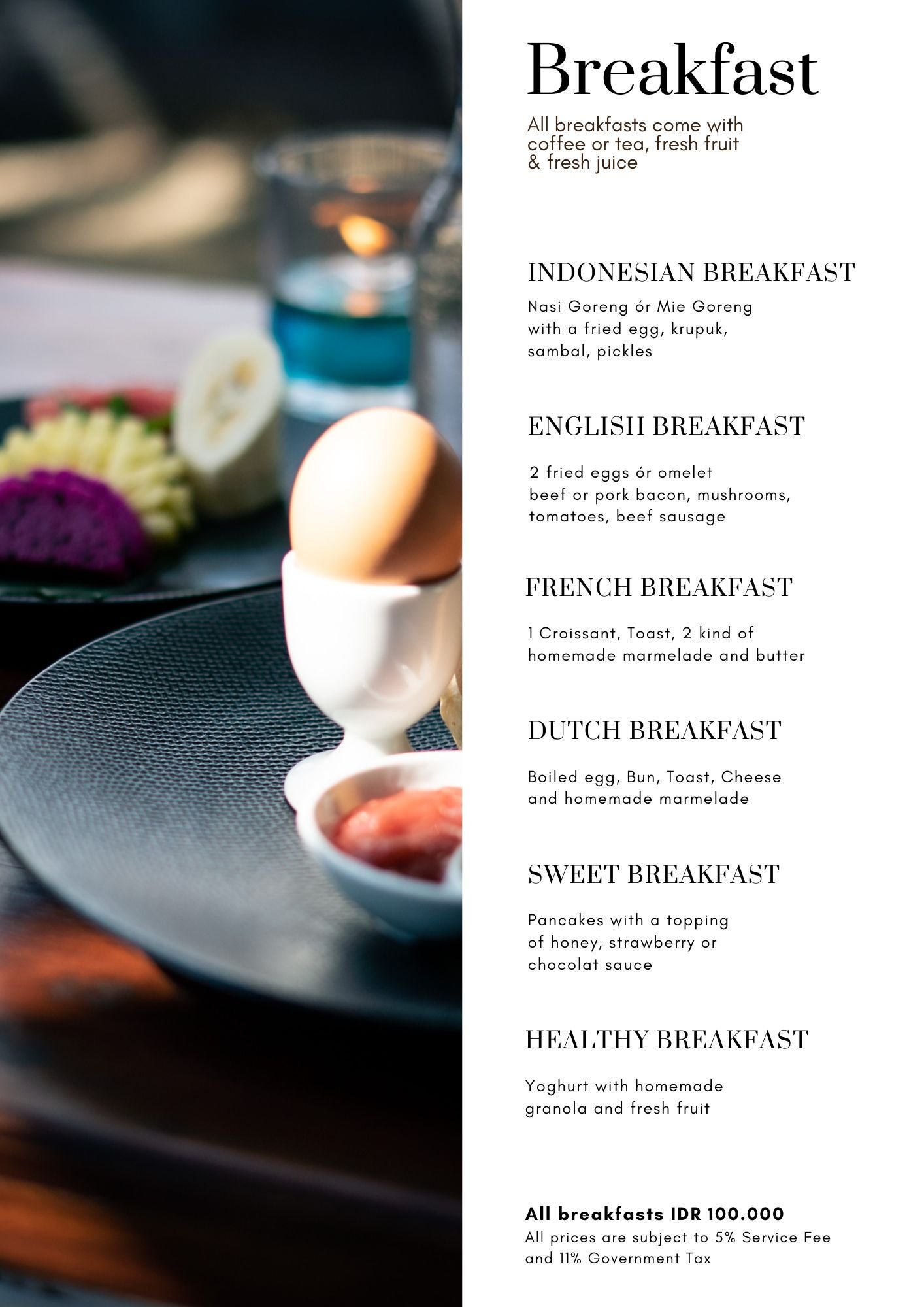 Breakfast

All breakfasts come with coffee or tea, fresh fruit & fresh juice

INDONESIAN BREAKFAST

Nasi Goreng ór Mie Goreng with a fried egg, krupuk, sambal, pickles

ENGLISH BREAKFAST

2 fried eggs ór omelet beef or pork bacon, mushrooms, tomatoes, beef sausage

FRENCH BREAKFAST

1 Croissant, Toast, 2 kind of homemade marmelade and butter

DUTCH BREAKFAST

Boiled egg, Bun, Toast, Cheese and homemade marmelade

SWEET BREAKFAST

Pancakes with a topping of honey, strawberry or chocolat sauce

HEALTHY BREAKFAST

Yoghurt with homemade granola and fresh fruit

All breakfasts IDR 100.000
All prices are subject to 5% Service Fee and 11% Government Tax